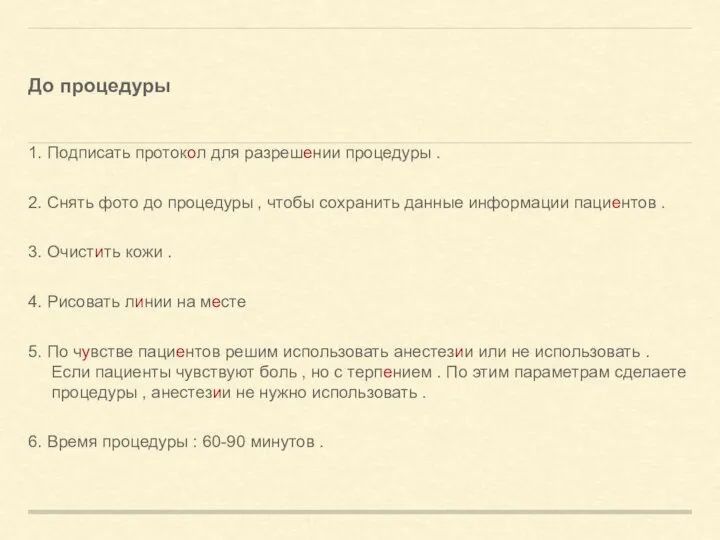 До процедуры

1. Подписать протокол для разрешении процедуры .

2. Снять фото до процедуры , чтобы сохранить данные информации пациентов .

3. Очистить кожи .

4. Рисовать линии на месте

5. По чувстве пациентов решим использовать анестезии или не использовать . Если пациенты чувствуют боль , но с терпением . По этим параметрам сделаете процедуры , анестезии не нужно использовать .

6. Время процедуры : 60-90 минутов .